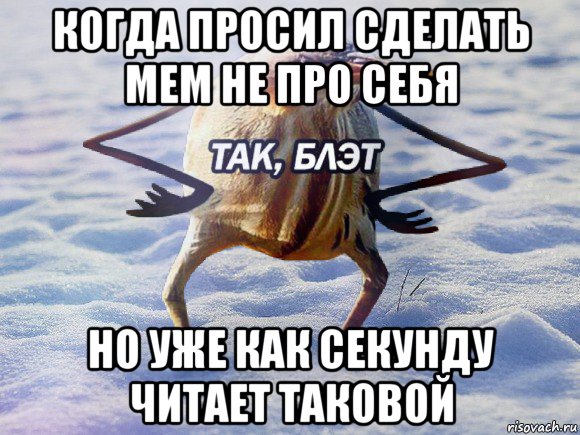 КОГДА ПРОСИЛ СДЕЛАТЬ МЕМ НЕ ПРО СЕБЯ

ТАК, БЛЭТ

НО УЖЕ КАК СЕКУНДУ ЧИТАЕТ ТАКОВОЙ

risovach.ru